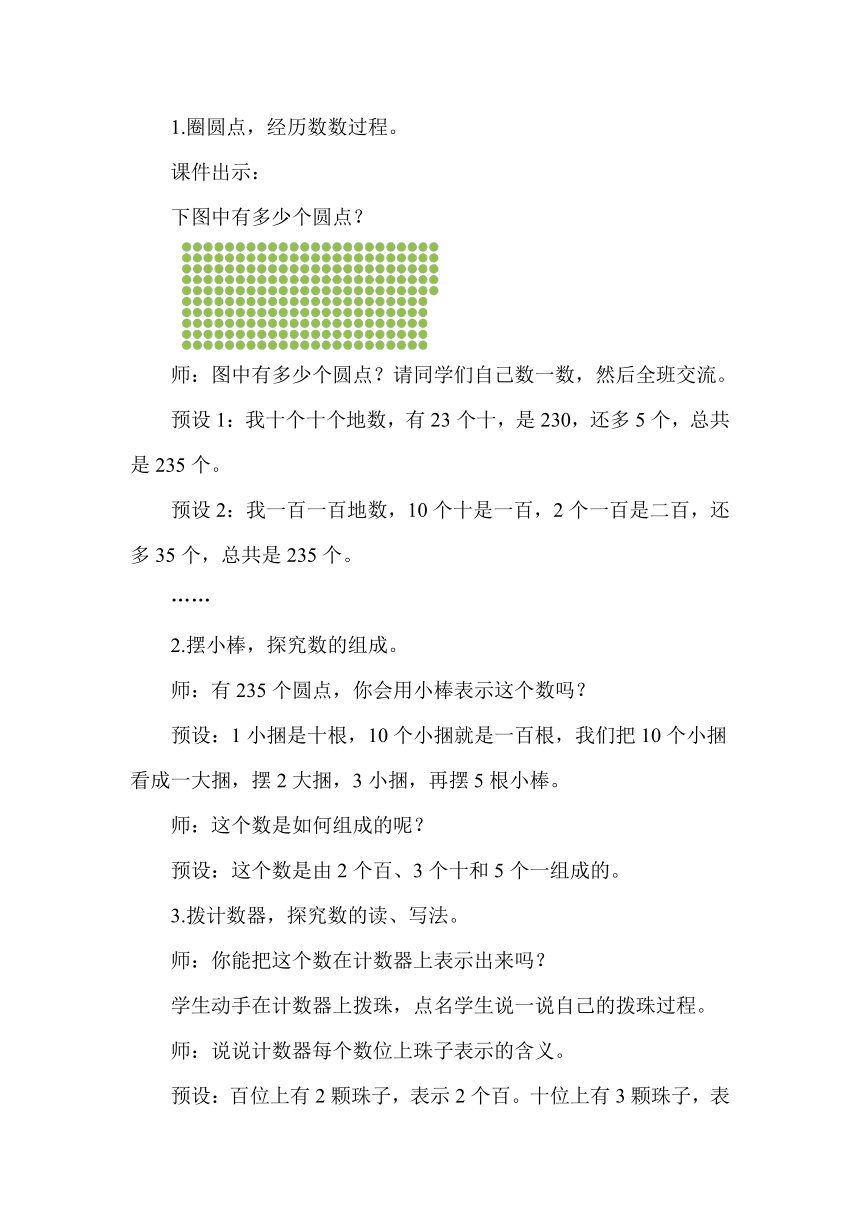 1.圈圆点，经历数数过程。

课件出示：

下图中有多少个圆点？

师：图中有多少个圆点？请同学们自己数一数，然后全班交流。

预设 1：我十个十个地数，有 23 个十，是 230，还多 5 个，总共是 235 个。

预设 2：我一百一百地数，10 个十是一百，2 个一百是二百，还多 35 个，总共是 235 个。

……

2.摆小棒，探究数的组成。

师：有 235 个圆点，你会用小棒表示这个数吗？

预设：1 小捆是十根，10 个小捆就是一百根，我们把 10 个小捆看成一大捆，摆 2 大捆，3 小捆，再摆 5 根小棒。

师：这个数是如何组成的呢？

预设：这个数是由 2 个百、3 个十和 5 个一组成的。

3.拨计数器，探究数的读、写法。

师：你能把这个数在计数器上表示出来吗？

学生动手在计数器上拨珠，点名学生说一说自己的拨珠过程。

师：说说计数器每个数位上珠子表示的含义。

预设：百位上有 2 颗珠子，表示 2 个百。十位上有 3 颗珠子，表